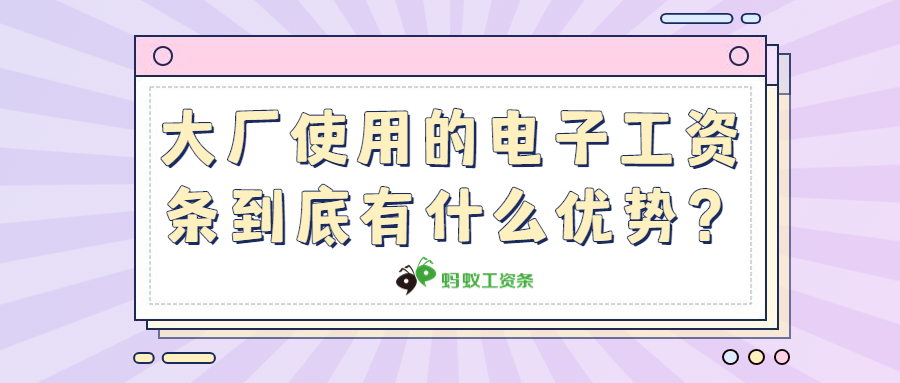 大厂使用的电子工资条到底有什么优势？

蚂蚁工资条